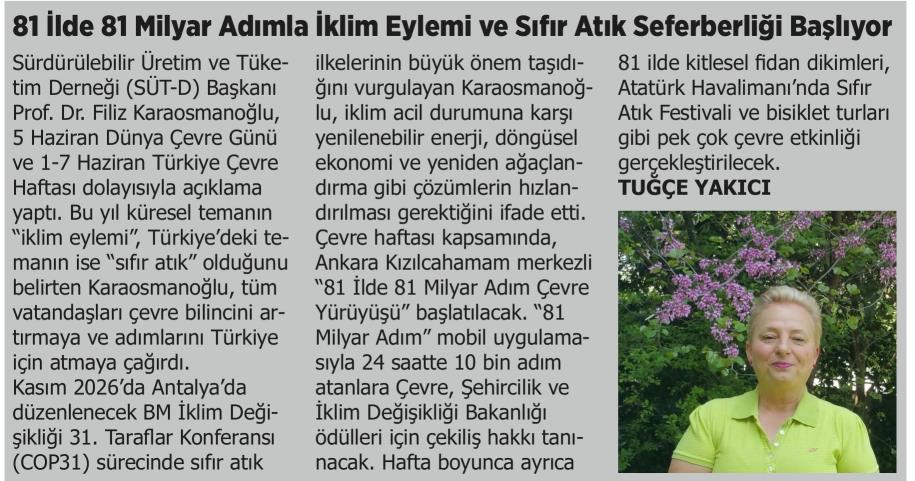 81 İlde 81 Milyar Adımla İklim Eylemi ve Sıfır Atık Seferberliği Başlıyor

Sürdürülebilir Üretim ve Tüketim Derneği (SÜT-D) Başkanı Prof. Dr. Filiz Karaosmanoğlu, 5 Haziran Dünya Çevre Günü ve 1-7 Haziran Türkiye Çevre Haftası dolayısıyla açıklama yaptı. Bu yıl küresel temanın "iklim eylemi", Türkiye'deki temanın ise "sıfır atık" olduğunu belirten Karaosmanoğlu, tüm vatandaşları çevre bilincini artırmaya ve adımlarını Türkiye için atmaya çağırdı.
Kasım 2026'da Antalya'da düzenlenecek BM İklim Değişikliği 31. Taraflar Konferansı (COP31) sürecinde sıfır atık ilkelerinin büyük önem taşıdığını vurgulayan Karaosmanoğlu, iklim acil durumuna karşı yenilenebilir enerji, döngüsel ekonomi ve yeniden ağaçlandırma gibi çözümlerin hızlandırılması gerektiğini ifade etti. Çevre haftası kapsamında, Ankara Kızılcahamam merkezli "81 İlde 81 Milyar Adım Çevre Yürüyüşü" başlatılacak. "81 Milyar Adım" mobil uygulamasıyla 24 saatte 10 bin adım atanlara Çevre, Şehircilik ve İklim Değişikliği Bakanlığı ödülleri için çekiliş hakkı tanınacak. Hafta boyunca ayrıca 81 ilde kitlesel fidan dikimleri, Atatürk Havalimanı'nda Sıfır Atık Festivali ve bisiklet turları gibi pek çok çevre etkinliği gerçekleştirilecek.
TUĞÇE YAKICI